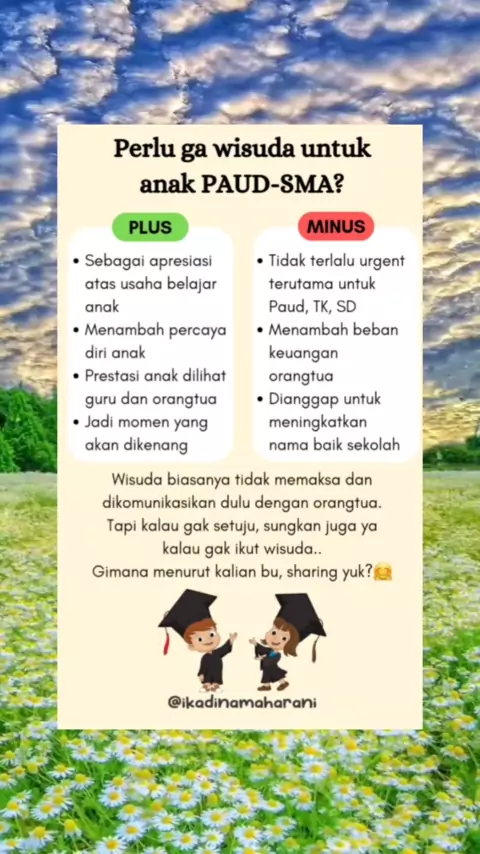 Perlu ga wisuda untuk anak PAUD-SMA?

PLUS

• Sebagai apresiasi atas usaha belajar anak
• Menambah percaya diri anak
• Prestasi anak dilihat guru dan orangtua
• Jadi momen yang akan dikenang

MINUS

• Tidak terlalu urgent terutama untuk Paud, TK, SD
• Menambah beban keuangan orangtua
• Dianggap untuk meningkatkan nama baik sekolah

Wisuda biasanya tidak memaksa dan dikomunikasikan dulu dengan orangtua. Tapi kalau gak setuju, sungkan juga ya kalau gak ikut wisuda.. Gimana menurut kalian bu, sharing yuk?🤗

@ikadinamaharani